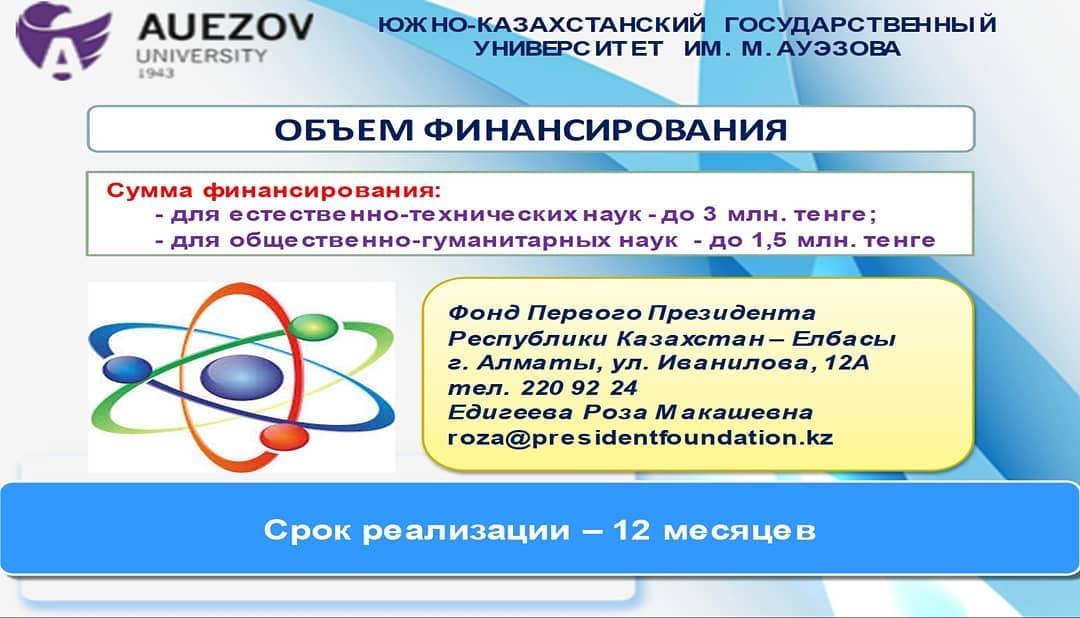 AUEZOV
UNIVERSITY
1943

ЮЖНО-КАЗАХСТАНСКИЙ ГОСУДАРСТВЕННЫЙ УНИВЕРСИТЕТ ИМ. М. АУЭЗОВА

ОБЪЕМ ФИНАНСИРОВАНИЯ

Сумма финансирования:
- для естественно-технических наук - до 3 млн. тенге;
- для общественно-гуманитарных наук - до 1,5 млн. тенге

Фонд Первого Президента Республики Казахстан – Елбасы
г. Алматы, ул. Иванилова, 12А
тел. 220 92 24
Едигеева Роза Макашевна
roza@presidentfoundation.kz

Срок реализации – 12 месяцев